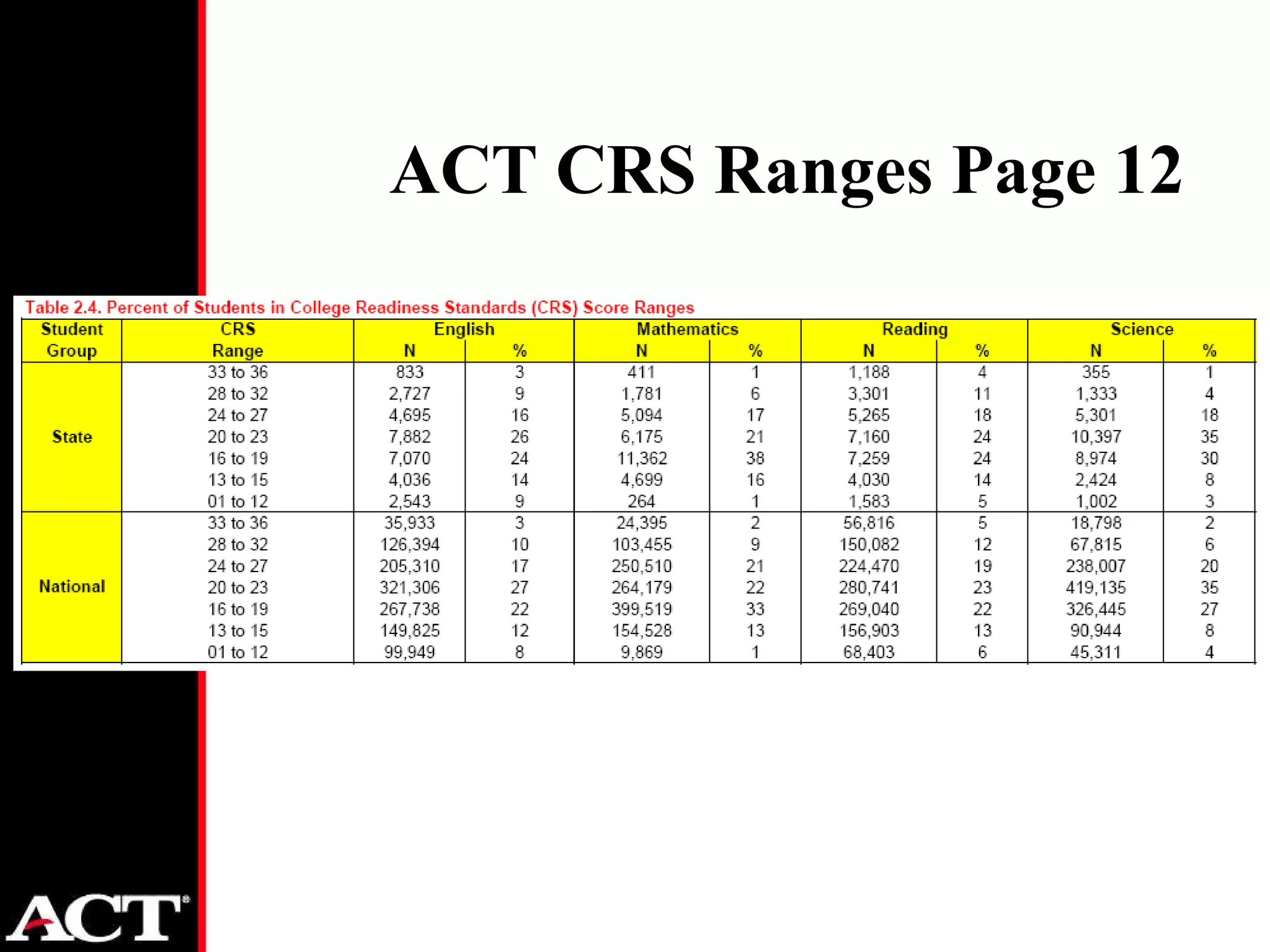 ACT CRS Ranges Page 12

Table 2.4. Percent of Students in College Readiness Standards (CRS) Score Ranges

| Student Group | CRS Range | English N | English % | Mathematics N | Mathematics % | Reading N | Reading % | Science N | Science % |
|---|---|---|---|---|---|---|---|---|---|
| State | 33 to 36 | 833 | 3 | 411 | 1 | 1,188 | 4 | 355 | 1 |
| | 28 to 32 | 2,727 | 9 | 1,781 | 6 | 3,301 | 11 | 1,333 | 4 |
| | 24 to 27 | 4,695 | 16 | 5,094 | 17 | 5,265 | 18 | 5,301 | 18 |
| | 20 to 23 | 7,882 | 26 | 6,175 | 21 | 7,160 | 24 | 10,397 | 35 |
| | 16 to 19 | 7,070 | 24 | 11,362 | 38 | 7,259 | 24 | 8,974 | 30 |
| | 13 to 15 | 4,036 | 14 | 4,699 | 16 | 4,030 | 14 | 2,424 | 8 |
| | 01 to 12 | 2,543 | 9 | 264 | 1 | 1,583 | 5 | 1,002 | 3 |
| National | 33 to 36 | 35,933 | 3 | 24,395 | 2 | 56,816 | 5 | 18,798 | 2 |
| | 28 to 32 | 126,394 | 10 | 103,455 | 9 | 150,082 | 12 | 67,815 | 6 |
| | 24 to 27 | 205,310 | 17 | 250,510 | 21 | 224,470 | 19 | 238,007 | 20 |
| | 20 to 23 | 321,306 | 27 | 264,179 | 22 | 280,741 | 23 | 419,135 | 35 |
| | 16 to 19 | 267,738 | 22 | 399,519 | 33 | 269,040 | 22 | 326,445 | 27 |
| | 13 to 15 | 149,825 | 12 | 154,528 | 13 | 156,903 | 13 | 90,944 | 8 |
| | 01 to 12 | 99,949 | 8 | 9,869 | 1 | 68,403 | 6 | 45,311 | 4 |

ACT®